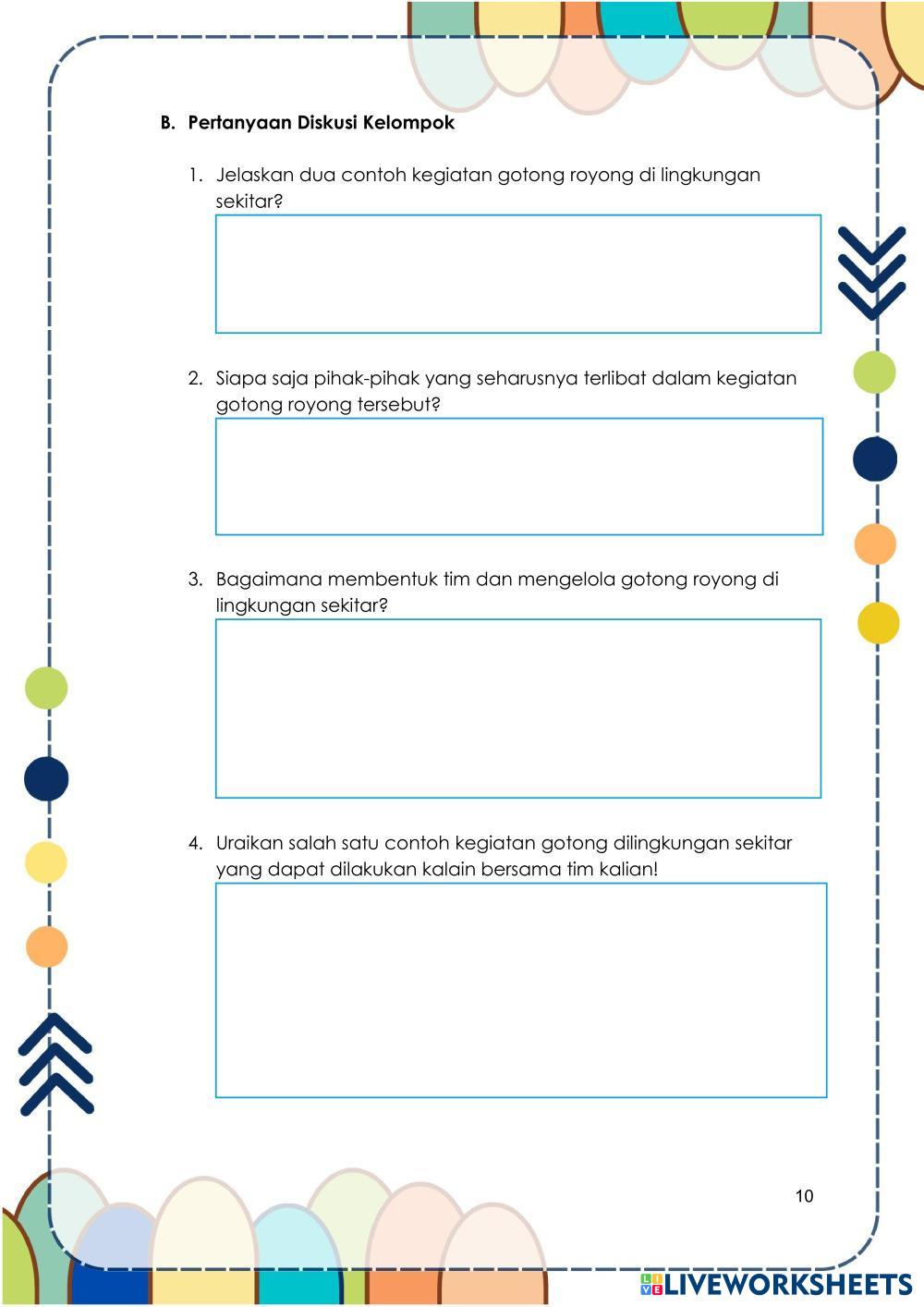 B. Pertanyaan Diskusi Kelompok

1. Jelaskan dua contoh kegiatan gotong royong di lingkungan sekitar?

2. Siapa saja pihak-pihak yang seharusnya terlibat dalam kegiatan gotong royong tersebut?

3. Bagaimana membentuk tim dan mengelola gotong royong di lingkungan sekitar?

4. Uraikan salah satu contoh kegiatan gotong dilingkungan sekitar yang dapat dilakukan kalain bersama tim kalian!

10

LIVEWORKSHEETS